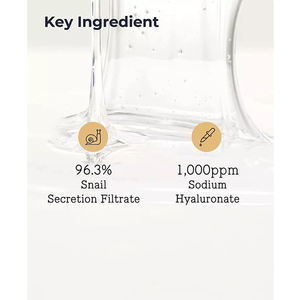 Key Ingredient

96.3%
Snail
Secretion Filtrate

1,000ppm
Sodium
Hyaluronate